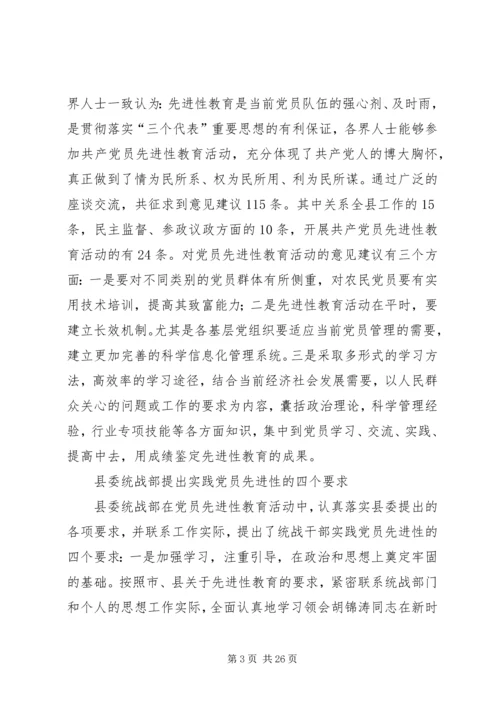 界人士一致认为：先进性教育是当前党员队伍的强心剂、及时雨，是贯彻落实“三个代表”重要思想的有利保证，各界人士能够参加共产党员先进性教育活动，充分体现了共产党人的博大胸怀，真正做到了情为民所系、权为民所用、利为民所谋。通过广泛的座谈交流，共征求到意见建议115条。其中关系全县工作的15条，民主监督、参政议政方面的10条，开展共产党员先进性教育活动的有24条。对党员先进性教育活动的意见建议有三个方面：一是要对不同类别的党员群体有所侧重，对农民党员要有实用技术培训，提高其致富能力；二是先进性教育活动在平时，要建立长效机制。尤其是各基层党组织要适应当前党员管理的需要，建立更加完善的科学信息化管理系统。三是采取多形式的学习方法，高效率的学习途径，结合当前经济社会发展需要，以人民群众关心的问题或工作的要求为内容，囊括政治理论，科学管理经验，行业专项技能等各方面知识，集中到党员学习、交流、实践、提高中去，用成绩鉴定先进性教育的成果。

县委统战部提出实践党员先进性的四个要求

县委统战部在党员先进性教育活动中，认真落实县委提出的各项要求，并联系工作实际，提出了统战干部实践党员先进性的四个要求：一是加强学习，注重引导，在政治和思想上奠定牢固的基础。按照市、县关于先进性教育的要求，紧密联系统战部门和个人的思想工作实际，全面认真地学习领会胡锦涛同志在新时

第3页 共26页